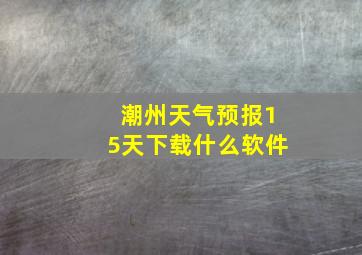 潮州天气预报15天下载什么软件